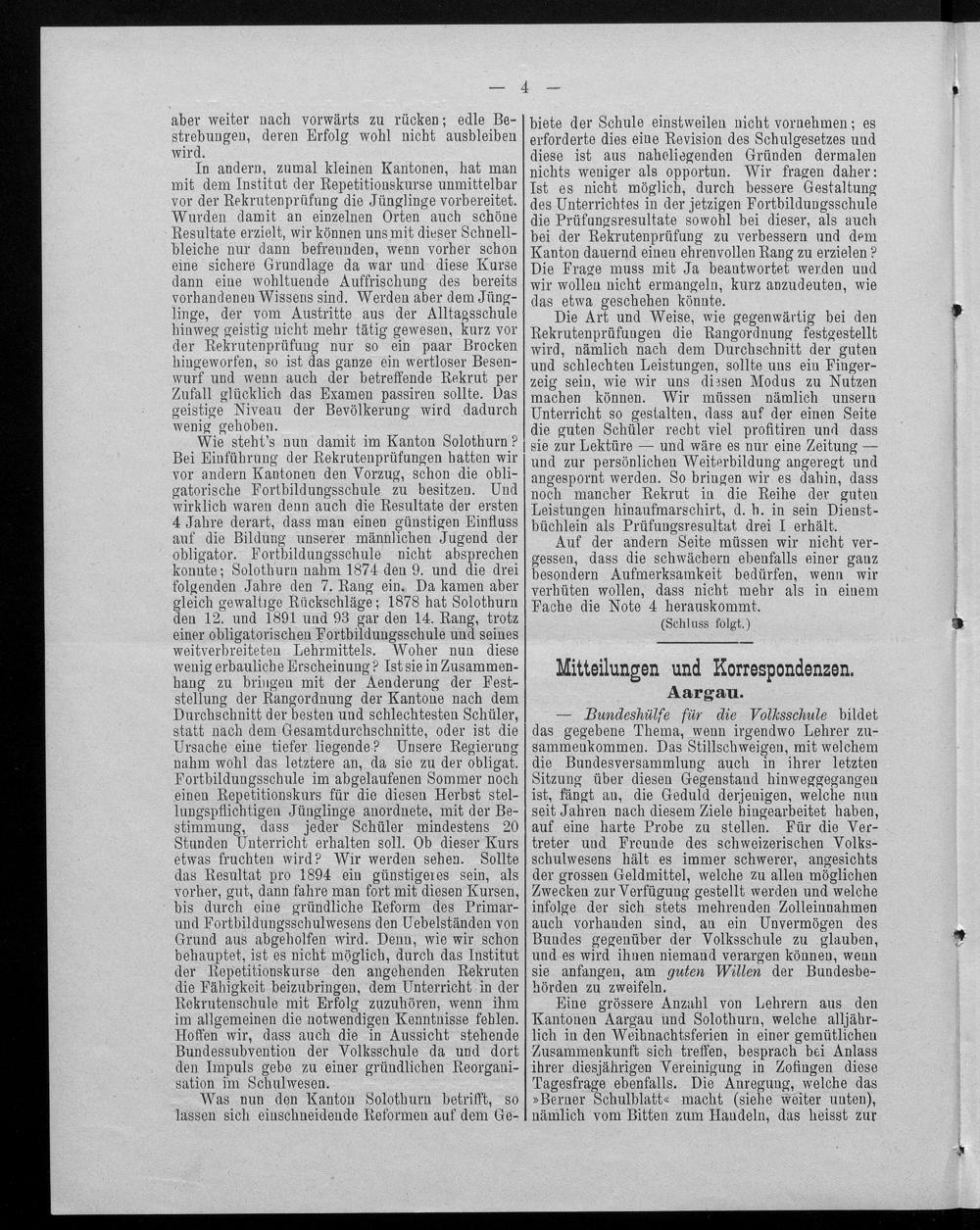 — 4 —

aber weiter nach vorwärts zu rücken; edle Bestrebungen, deren Erfolg wohl nicht ausbleiben wird.

In andern, zumal kleinen Kantonen, hat man mit dem Institut der Repetitionskurse unmittelbar vor der Rekrutenprüfung die Jünglinge vorbereitet. Wurden damit an einzelnen Orten auch schöne Resultate erzielt, wir können uns mit dieser Schnellbleiche nur dann befreunden, wenn vorher schon eine sichere Grundlage da war und diese Kurse dann eine wohltuende Auffrischung des bereits vorhandenen Wissens sind. Werden aber dem Jünglinge, der vom Austritte aus der Alltagsschule hinweg geistig nicht mehr tätig gewesen, kurz vor der Rekrutenprüfung nur so ein paar Brocken hingeworfen, so ist das ganze ein wertloser Besenwurf und wenn auch der betreffende Rekrut per Zufall glücklich das Examen passiren sollte. Das geistige Niveau der Bevölkerung wird dadurch wenig gehoben.

Wie steht's nun damit im Kanton Solothurn? Bei Einführung der Rekrutenprüfungen hatten wir vor andern Kantonen den Vorzug, schon die obligatorische Fortbildungsschule zu besitzen. Und wirklich waren denn auch die Resultate der ersten 4 Jahre derart, dass man einen günstigen Einfluss auf die Bildung unserer männlichen Jugend der obligator. Fortbildungsschule nicht absprechen konnte; Solothurn nahm 1874 den 9. und die drei folgenden Jahre den 7. Rang ein. Da kamen aber gleich gewaltige Rückschläge; 1878 hat Solothurn den 12. und 1891 und 93 gar den 14. Rang, trotz einer obligatorischen Fortbildungsschule und seines weitverbreiteten Lehrmittels. Woher nun diese wenig erbauliche Erscheinung? Ist sie in Zusammenhang zu bringen mit der Aenderung der Feststellung der Rangordnung der Kantone nach dem Durchschnitt der besten und schlechtesten Schüler, statt nach dem Gesamtdurchschnitte, oder ist die Ursache eine tiefer liegende? Unsere Regierung nahm wohl das letztere an, da sie zu der obligat. Fortbildungsschule im abgelaufenen Sommer noch einen Repetitionskurs für die diesen Herbst stellungspflichtigen Jünglinge anordnete, mit der Bestimmung, dass jeder Schüler mindestens 20 Stunden Unterricht erhalten soll. Ob dieser Kurs etwas fruchten wird? Wir werden sehen. Sollte das Resultat pro 1894 ein günstigeres sein, als vorher, gut, dann fahre man fort mit diesen Kursen, bis durch eine gründliche Reform des Primar- und Fortbildungsschulwesens den Uebelständen von Grund aus abgeholfen wird. Denn, wie wir schon behauptet, ist es nicht möglich, durch das Institut der Repetitionskurse den angehenden Rekruten die Fähigkeit beizubringen, dem Unterricht in der Rekrutenschule mit Erfolg zuzuhören, wenn ihm im allgemeinen die notwendigen Kenntnisse fehlen. Hoffen wir, dass auch die in Aussicht stehende Bundessubvention der Volksschule da und dort den Impuls gebe zu einer gründlichen Reorganisation im Schulwesen.

Was nun den Kanton Solothurn betrifft, so lassen sich einschneidende Reformen auf dem Gebiete der Schule einstweilen nicht vornehmen; es erforderte dies eine Revision des Schulgesetzes und diese ist aus naheliegenden Gründen dermalen nichts weniger als opportun. Wir fragen daher: Ist es nicht möglich, durch bessere Gestaltung des Unterrichtes in der jetzigen Fortbildungsschule die Prüfungsresultate sowohl bei dieser, als auch bei der Rekrutenprüfung zu verbessern und dem Kanton dauernd einen ehrenvollen Rang zu erzielen? Die Frage muss mit Ja beantwortet werden und wir wollen nicht ermangeln, kurz anzudeuten, wie das etwa geschehen könnte.

Die Art und Weise, wie gegenwärtig bei den Rekrutenprüfungen die Rangordnung festgestellt wird, nämlich nach dem Durchschnitt der guten und schlechten Leistungen, sollte uns ein Fingerzeig sein, wie wir uns diesen Modus zu Nutzen machen können. Wir müssen nämlich unsern Unterricht so gestalten, dass auf der einen Seite die guten Schüler recht viel profitiren und dass sie zur Lektüre — und wäre es nur eine Zeitung — und zur persönlichen Weiterbildung angeregt und angespornt werden. So bringen wir es dahin, dass noch mancher Rekrut in die Reihe der guten Leistungen hinaufmarschirt, d. h. in sein Dienstbüchlein als Prüfungsresultat drei I erhält.

Auf der andern Seite müssen wir nicht vergessen, dass die schwächern ebenfalls einer ganz besondern Aufmerksamkeit bedürfen, wenn wir verhüten wollen, dass nicht mehr als in einem Fache die Note 4 herauskommt.

(Schluss folgt.)

Mitteilungen und Korrespondenzen.

Aargau.

— Bundeshülfe für die Volksschule bildet das gegebene Thema, wenn irgendwo Lehrer zusammenkommen. Das Stillschweigen, mit welchem die Bundesversammlung auch in ihrer letzten Sitzung über diesen Gegenstand hinweggegangen ist, fängt an, die Geduld derjenigen, welche nun seit Jahren nach diesem Ziele hingearbeitet haben, auf eine harte Probe zu stellen. Für die Vertreter und Freunde des schweizerischen Volksschulwesens hält es immer schwerer, angesichts der grossen Geldmittel, welche zu allen möglichen Zwecken zur Verfügung gestellt werden und welche infolge der sich stets mehrenden Zolleinnahmen auch vorhanden sind, an ein Unvermögen des Bundes gegenüber der Volksschule zu glauben, und es wird ihnen niemand verargen können, wenn sie anfangen, am guten Willen der Bundesbehörden zu zweifeln.

Eine grössere Anzahl von Lehrern aus den Kantonen Aargau und Solothurn, welche alljährlich in den Weihnachtsferien in einer gemütlichen Zusammenkunft sich treffen, besprach bei Anlass ihrer diesjährigen Vereinigung in Zofingen diese Tagesfrage ebenfalls. Die Anregung, welche das »Berner Schulblatt« macht (siehe weiter unten), nämlich vom Bitten zum Handeln, das heisst zur